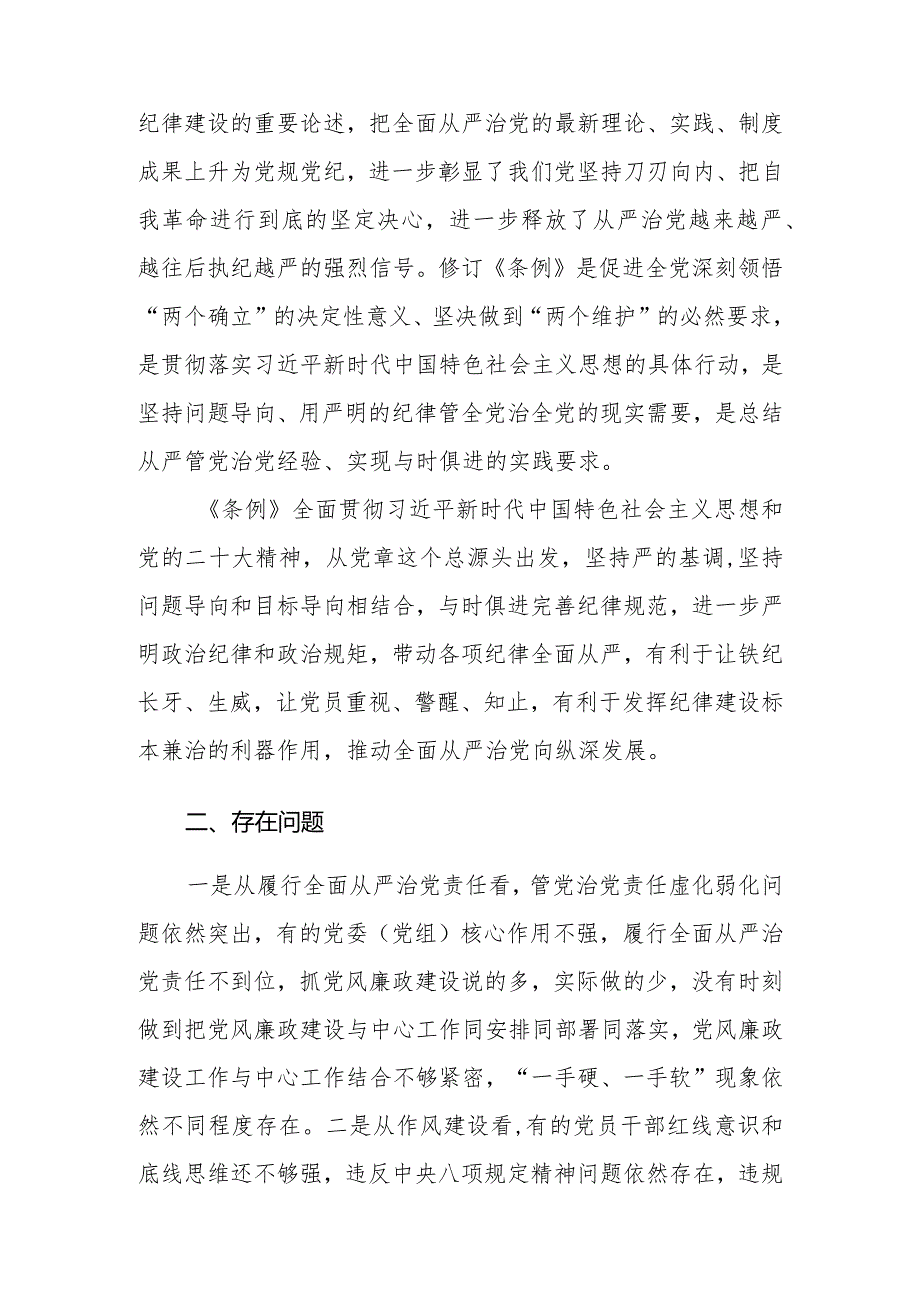 纪律建设的重要论述，把全面从严治党的最新理论、实践、制度成果上升为党规党纪，进一步彰显了我们党坚持刀刃向内、把自我革命进行到底的坚定决心，进一步释放了从严治党越来越严、越往后执纪越严的强烈信号。修订《条例》是促进全党深刻领悟“两个确立”的决定性意义、坚决做到“两个维护”的必然要求，是贯彻落实习近平新时代中国特色社会主义思想的具体行动，是坚持问题导向、用严明的纪律管全党治全党的现实需要，是总结从严管党治党经验、实现与时俱进的实践要求。

《条例》全面贯彻习近平新时代中国特色社会主义思想和党的二十大精神，从党章这个总源头出发，坚持严的基调，坚持问题导向和目标导向相结合，与时俱进完善纪律规范，进一步严明政治纪律和政治规矩，带动各项纪律全面从严，有利于让铁纪长牙、生威，让党员重视、警醒、知止，有利于发挥纪律建设标本兼治的利器作用，推动全面从严治党向纵深发展。

二、存在问题

一是从履行全面从严治党责任看，管党治党责任虚化弱化问题依然突出，有的党委（党组）核心作用不强，履行全面从严治党责任不到位，抓党风廉政建设说的多，实际做的少，没有时刻做到把党风廉政建设与中心工作同安排同部署同落实，党风廉政建设工作与中心工作结合不够紧密，“一手硬、一手软”现象依然不同程度存在。二是从作风建设看，有的党员干部红线意识和底线思维还不够强，违反中央八项规定精神问题依然存在，违规